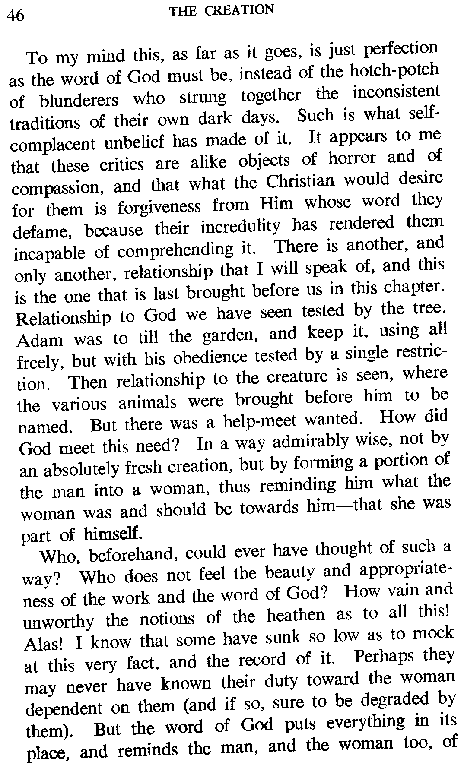 46 THE CREATION

To my mind this, as far as it goes, is just perfection as the word of God must be, instead of the hotch-potch of blunderers who strung together the inconsistent traditions of their own dark days. Such is what self-complacent unbelief has made of it. It appears to me that these critics are alike objects of horror and of compassion, and that what the Christian would desire for them is forgiveness from Him whose word they defame, because their incredulity has rendered them incapable of comprehending it. There is another, and only another, relationship that I will speak of, and this is the one that is last brought before us in this chapter. Relationship to God we have seen tested by the tree. Adam was to till the garden, and keep it, using all freely, but with his obedience tested by a single restriction. Then relationship to the creature is seen, where the various animals were brought before him to be named. But there was a help-meet wanted. How did God meet this need? In a way admirably wise, not by an absolutely fresh creation, but by forming a portion of the man into a woman, thus reminding him what the woman was and should be towards him—that she was part of himself.

Who, beforehand, could ever have thought of such a way? Who does not feel the beauty and appropriateness of the work and the word of God? How vain and unworthy the notions of the heathen as to all this! Alas! I know that some have sunk so low as to mock at this very fact, and the record of it. Perhaps they may never have known their duty toward the woman dependent on them (and if so, sure to be degraded by them). But the word of God puts everything in its place, and reminds the man, and the woman too, of